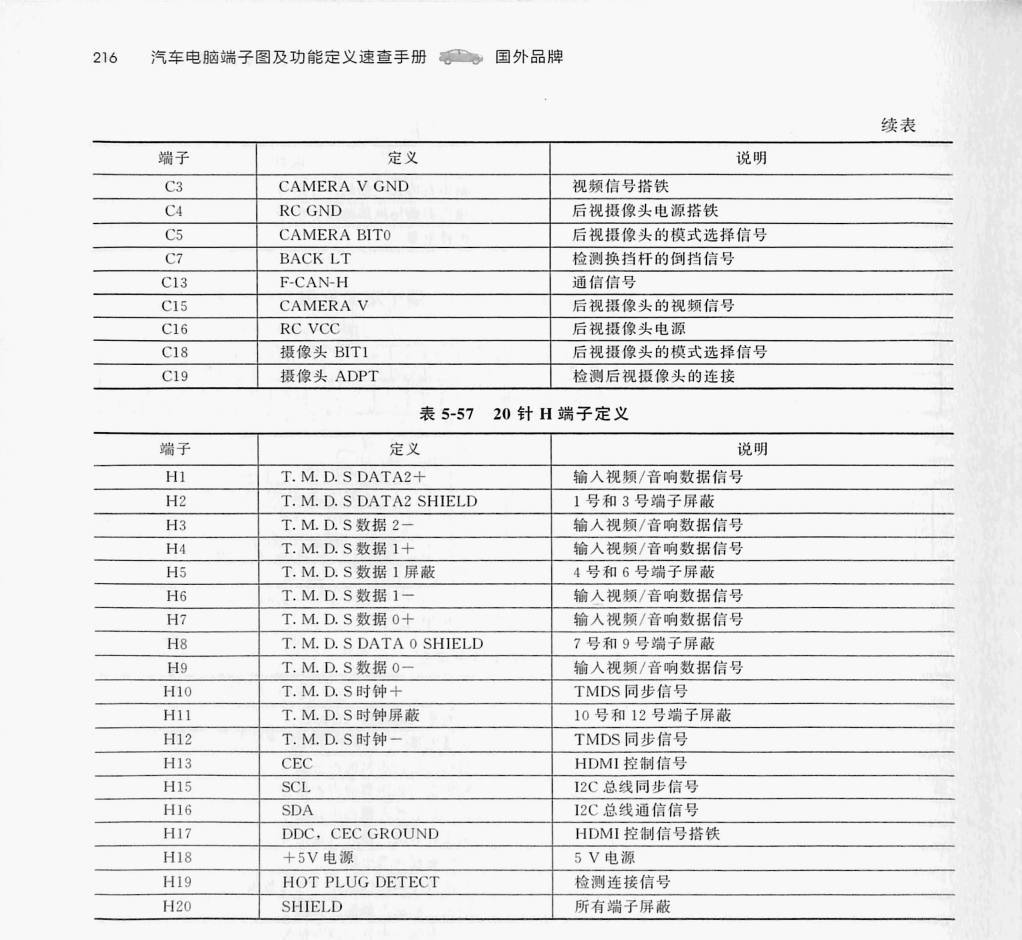 216 汽车电脑端子图及功能定义速查手册 国外品牌

续表

| 端子 | 定义 | 说明 |
|---|---|---|
| C3 | CAMERA V GND | 视频信号搭铁 |
| C4 | RC GND | 后视摄像头电源搭铁 |
| C5 | CAMERA BIT0 | 后视摄像头的模式选择信号 |
| C7 | BACK LT | 检测换挡杆的倒挡信号 |
| C13 | F-CAN-H | 通信信号 |
| C15 | CAMERA V | 后视摄像头的视频信号 |
| C16 | RC VCC | 后视摄像头电源 |
| C18 | 摄像头BIT1 | 后视摄像头的模式选择信号 |
| C19 | 摄像头ADPT | 检测后视摄像头的连接 |

表5-57 20针H端子定义

| 端子 | 定义 | 说明 |
|---|---|---|
| H1 | T. M. D. S DATA2+ | 输入视频/音响数据信号 |
| H2 | T. M. D. S DATA2 SHIELD | 1号和3号端子屏蔽 |
| H3 | T. M. D. S数据2- | 输入视频/音响数据信号 |
| H4 | T. M. D. S数据1+ | 输入视频/音响数据信号 |
| H5 | T. M. D. S数据1屏蔽 | 4号和6号端子屏蔽 |
| H6 | T. M. D. S数据1- | 输入视频/音响数据信号 |
| H7 | T. M. D. S数据0+ | 输入视频/音响数据信号 |
| H8 | T. M. D. S DATA 0 SHIELD | 7号和9号端子屏蔽 |
| H9 | T. M. D. S数据0- | 输入视频/音响数据信号 |
| H10 | T. M. D. S时钟+ | TMDS同步信号 |
| H11 | T. M. D. S时钟屏蔽 | 10号和12号端子屏蔽 |
| H12 | T. M. D. S时钟- | TMDS同步信号 |
| H13 | CEC | HDMI控制信号 |
| H15 | SCL | I2C总线同步信号 |
| H16 | SDA | I2C总线通信信号 |
| H17 | DDC，CEC GROUND | HDMI控制信号搭铁 |
| H18 | +5V电源 | 5 V电源 |
| H19 | HOT PLUG DETECT | 检测连接信号 |
| H20 | SHIELD | 所有端子屏蔽 |